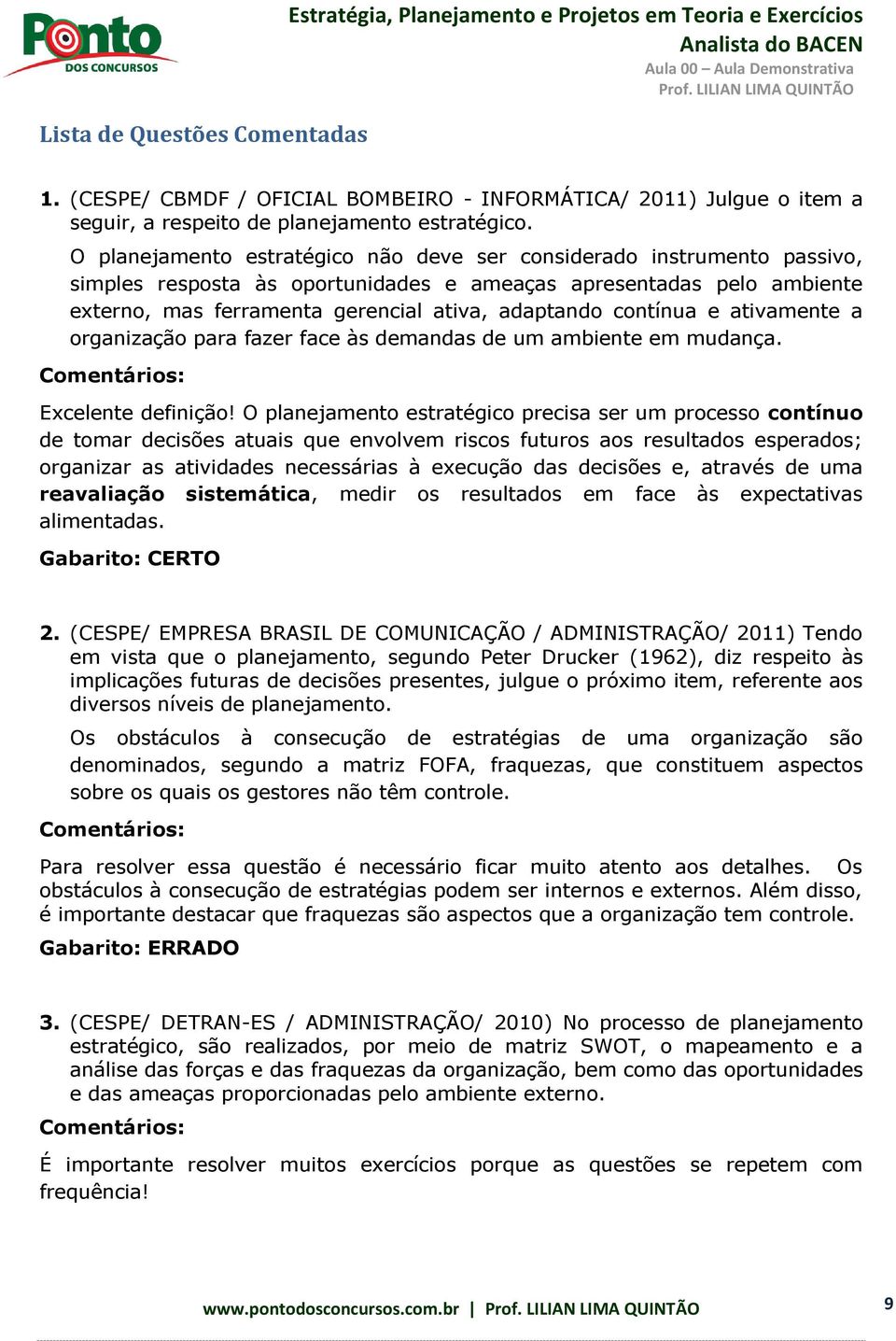 Ponto DOS CONCURSOS

Estratégia, Planejamento e Projetos em Teoria e Exercícios
Analista do BACEN
Aula 00 – Aula Demonstrativa
Prof. LILIAN LIMA QUINTÃO

Lista de Questões Comentadas

1. (CESPE/ CBMDF / OFICIAL BOMBEIRO - INFORMÁTICA/ 2011) Julgue o item a seguir, a respeito de planejamento estratégico.

O planejamento estratégico não deve ser considerado instrumento passivo, simples resposta às oportunidades e ameaças apresentadas pelo ambiente externo, mas ferramenta gerencial ativa, adaptando contínua e ativamente a organização para fazer face às demandas de um ambiente em mudança.

Comentários:

Excelente definição! O planejamento estratégico precisa ser um processo contínuo de tomar decisões atuais que envolvem riscos futuros aos resultados esperados; organizar as atividades necessárias à execução das decisões e, através de uma reavaliação sistemática, medir os resultados em face às expectativas alimentadas.

Gabarito: CERTO

2. (CESPE/ EMPRESA BRASIL DE COMUNICAÇÃO / ADMINISTRAÇÃO/ 2011) Tendo em vista que o planejamento, segundo Peter Drucker (1962), diz respeito às implicações futuras de decisões presentes, julgue o próximo item, referente aos diversos níveis de planejamento.

Os obstáculos à consecução de estratégias de uma organização são denominados, segundo a matriz FOFA, fraquezas, que constituem aspectos sobre os quais os gestores não têm controle.

Comentários:

Para resolver essa questão é necessário ficar muito atento aos detalhes. Os obstáculos à consecução de estratégias podem ser internos e externos. Além disso, é importante destacar que fraquezas são aspectos que a organização tem controle.

Gabarito: ERRADO

3. (CESPE/ DETRAN-ES / ADMINISTRAÇÃO/ 2010) No processo de planejamento estratégico, são realizados, por meio de matriz SWOT, o mapeamento e a análise das forças e das fraquezas da organização, bem como das oportunidades e das ameaças proporcionadas pelo ambiente externo.

Comentários:

É importante resolver muitos exercícios porque as questões se repetem com frequência!

www.pontodosconcursos.com.br | Prof. LILIAN LIMA QUINTÃO 9